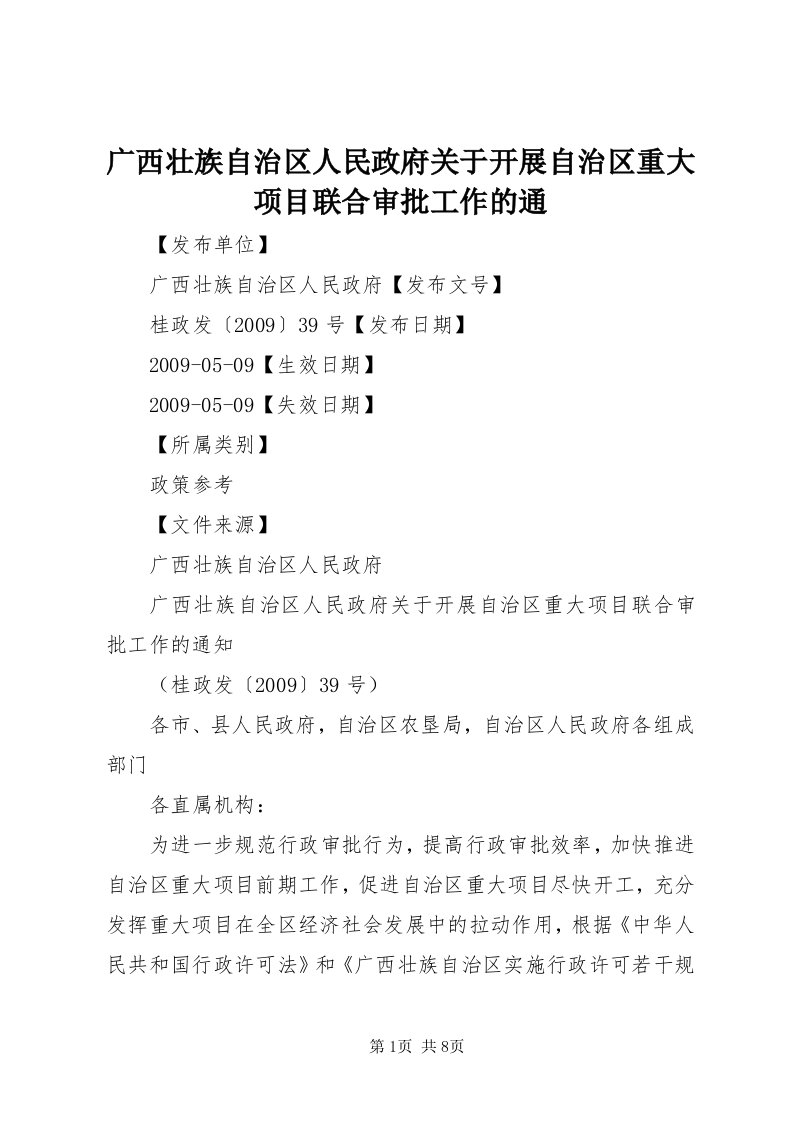 广西壮族自治区人民政府关于开展自治区重大项目联合审批工作的通

【发布单位】

广西壮族自治区人民政府【发布文号】

桂政发〔2009〕39号【发布日期】

2009-05-09【生效日期】

2009-05-09【失效日期】

【所属类别】

政策参考

【文件来源】

广西壮族自治区人民政府

广西壮族自治区人民政府关于开展自治区重大项目联合审批工作的通知

（桂政发〔2009〕39号）

各市、县人民政府，自治区农垦局，自治区人民政府各组成部门

各直属机构：

为进一步规范行政审批行为，提高行政审批效率，加快推进自治区重大项目前期工作，促进自治区重大项目尽快开工，充分发挥重大项目在全区经济社会发展中的拉动作用，根据《中华人民共和国行政许可法》和《广西壮族自治区实施行政许可若干规

第1页 共8页